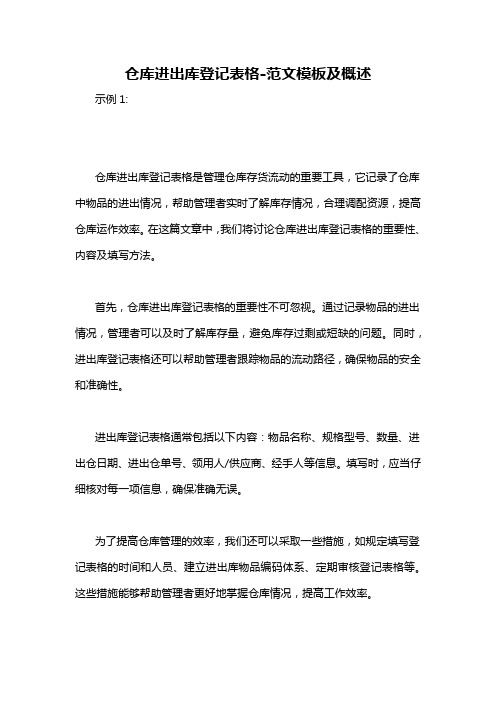 仓库进出库登记表格-范文模板及概述

示例 1:

仓库进出库登记表格是管理仓库存货流动的重要工具，它记录了仓库中物品的进出情况，帮助管理者实时了解库存情况，合理调配资源，提高仓库运作效率。在这篇文章中，我们将讨论仓库进出库登记表格的重要性、内容及填写方法。

首先，仓库进出库登记表格的重要性不可忽视。通过记录物品的进出情况，管理者可以及时了解库存量，避免库存过剩或短缺的问题。同时，进出库登记表格还可以帮助管理者跟踪物品的流动路径，确保物品的安全和准确性。

进出库登记表格通常包括以下内容：物品名称、规格型号、数量、进出仓日期、进出仓单号、领用人/供应商、经手人等信息。填写时，应当仔细核对每一项信息，确保准确无误。

为了提高仓库管理的效率，我们还可以采取一些措施，如规定填写登记表格的时间和人员、建立进出库物品编码体系、定期审核登记表格等。这些措施能够帮助管理者更好地掌握仓库情况，提高工作效率。